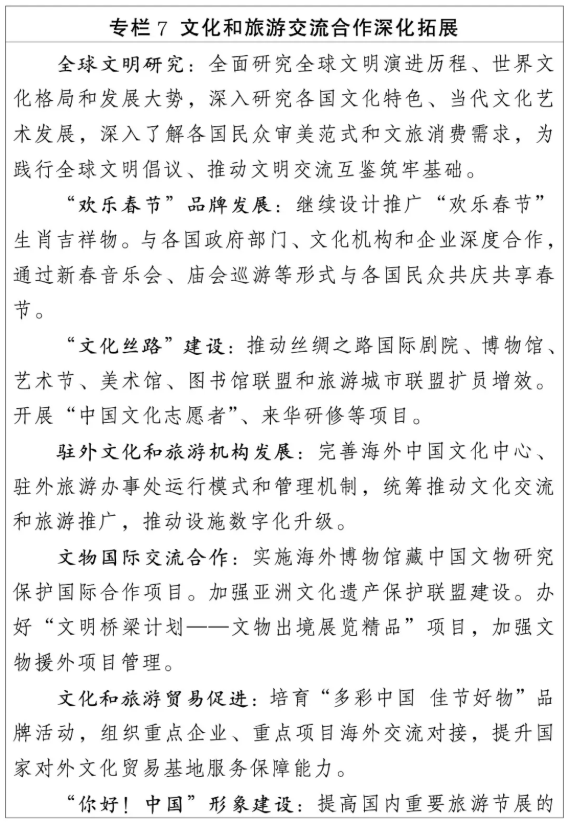 专栏7 文化和旅游交流合作深化拓展

全球文明研究：全面研究全球文明演进历程、世界文化格局和发展大势，深入研究各国文化特色、当代文化艺术发展，深入了解各国民众审美范式和文旅消费需求，为践行全球文明倡议、推动文明交流互鉴筑牢基础。

“欢乐春节”品牌发展：继续设计推广“欢乐春节”生肖吉祥物。与各国政府部门、文化机构和企业深度合作，通过新春音乐会、庙会巡游等形式与各国民众共庆共享春节。

“文化丝路”建设：推动丝绸之路国际剧院、博物馆、艺术节、美术馆、图书馆联盟和旅游城市联盟扩员增效。开展“中国文化志愿者”、来华研修等项目。

驻外文化和旅游机构发展：完善海外中国文化中心、驻外旅游办事处运行模式和管理机制，统筹推动文化交流和旅游推广，推动设施数字化升级。

文物国际交流合作：实施海外博物馆藏中国文物研究保护国际合作项目。加强亚洲文化遗产保护联盟建设。办好“文明桥梁计划——文物出境展览精品”项目，加强文物援外项目管理。

文化和旅游贸易促进：培育“多彩中国 佳节好物”品牌活动，组织重点企业、重点项目海外交流对接，提升国家对外文化贸易基地服务保障能力。

“你好！中国”形象建设：提高国内重要旅游节展的